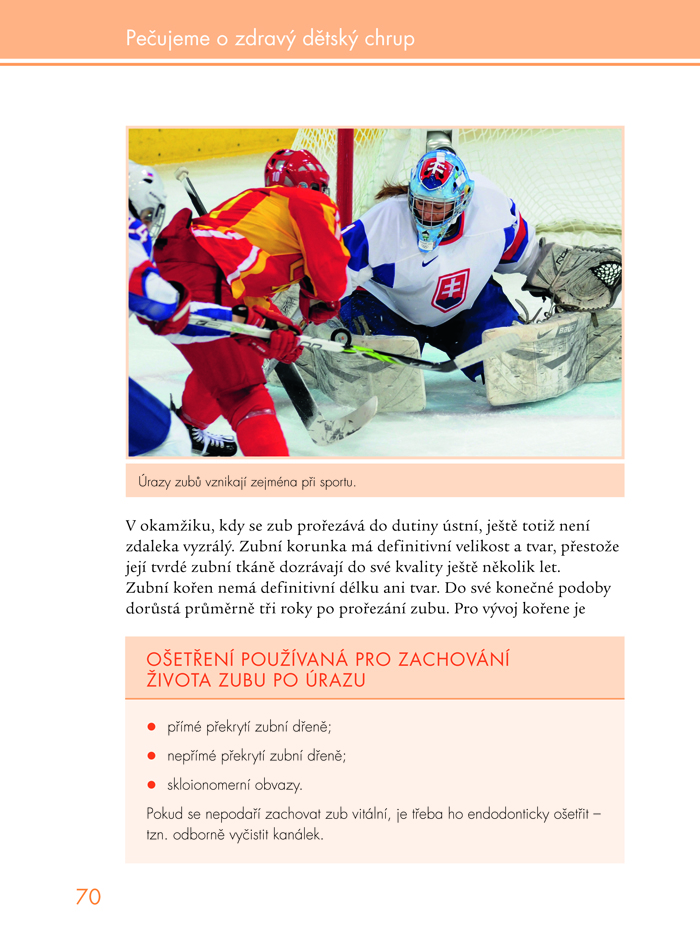 Pečujeme o zdravý dětský chrup

Úrazy zubů vznikají zejména při sportu.

V okamžiku, kdy se zub prořezává do dutiny ústní, ještě totiž není zdaleka vyzrálý. Zubní korunka má definitivní velikost a tvar, přestože její tvrdé zubní tkáně dozrávají do své kvality ještě několik let. Zubní kořen nemá definitivní délku ani tvar. Do své konečné podoby dorůstá průměrně tři roky po prořezání zubu. Pro vývoj kořene je

OŠETŘENÍ POUŽÍVANÁ PRO ZACHOVÁNÍ ŽIVOTA ZUBU PO ÚRAZU

• přímé překrytí zubní dřeně;

• nepřímé překrytí zubní dřeně;

• skloionomerní obvazy.

Pokud se nepodaří zachovat zub vitální, je třeba ho endodonticky ošetřit – tzn. odborně vyčistit kanálek.

70